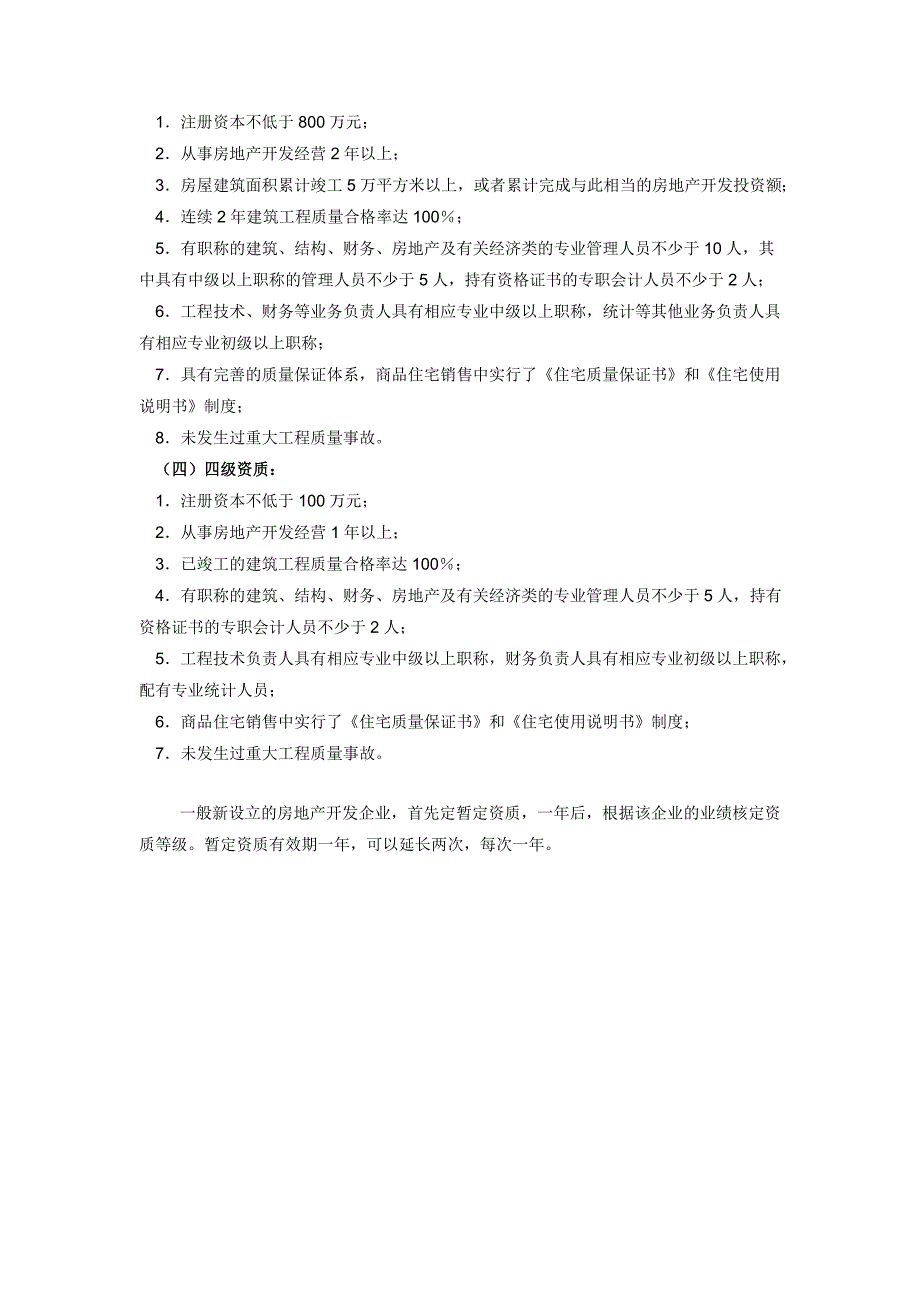 1．注册资本不低于 800 万元；

2．从事房地产开发经营 2 年以上；

3．房屋建筑面积累计竣工 5 万平方米以上，或者累计完成与此相当的房地产开发投资额；

4．连续 2 年建筑工程质量合格率达 100%；

5．有职称的建筑、结构、财务、房地产及有关经济类的专业管理人员不少于 10 人，其中具有中级以上职称的管理人员不少于 5 人，持有资格证书的专职会计人员不少于 2 人；

6．工程技术、财务等业务负责人具有相应专业中级以上职称，统计等其他业务负责人具有相应专业初级以上职称；

7．具有完善的质量保证体系，商品住宅销售中实行了《住宅质量保证书》和《住宅使用说明书》制度；

8．未发生过重大工程质量事故。

（四）四级资质：

1．注册资本不低于 100 万元；

2．从事房地产开发经营 1 年以上；

3．已竣工的建筑工程质量合格率达 100%；

4．有职称的建筑、结构、财务、房地产及有关经济类的专业管理人员不少于 5 人，持有资格证书的专职会计人员不少于 2 人；

5．工程技术负责人具有相应专业中级以上职称，财务负责人具有相应专业初级以上职称，配有专业统计人员；

6．商品住宅销售中实行了《住宅质量保证书》和《住宅使用说明书》制度；

7．未发生过重大工程质量事故。

一般新设立的房地产开发企业，首先定暂定资质，一年后，根据该企业的业绩核定资质等级。暂定资质有效期一年，可以延长两次，每次一年。